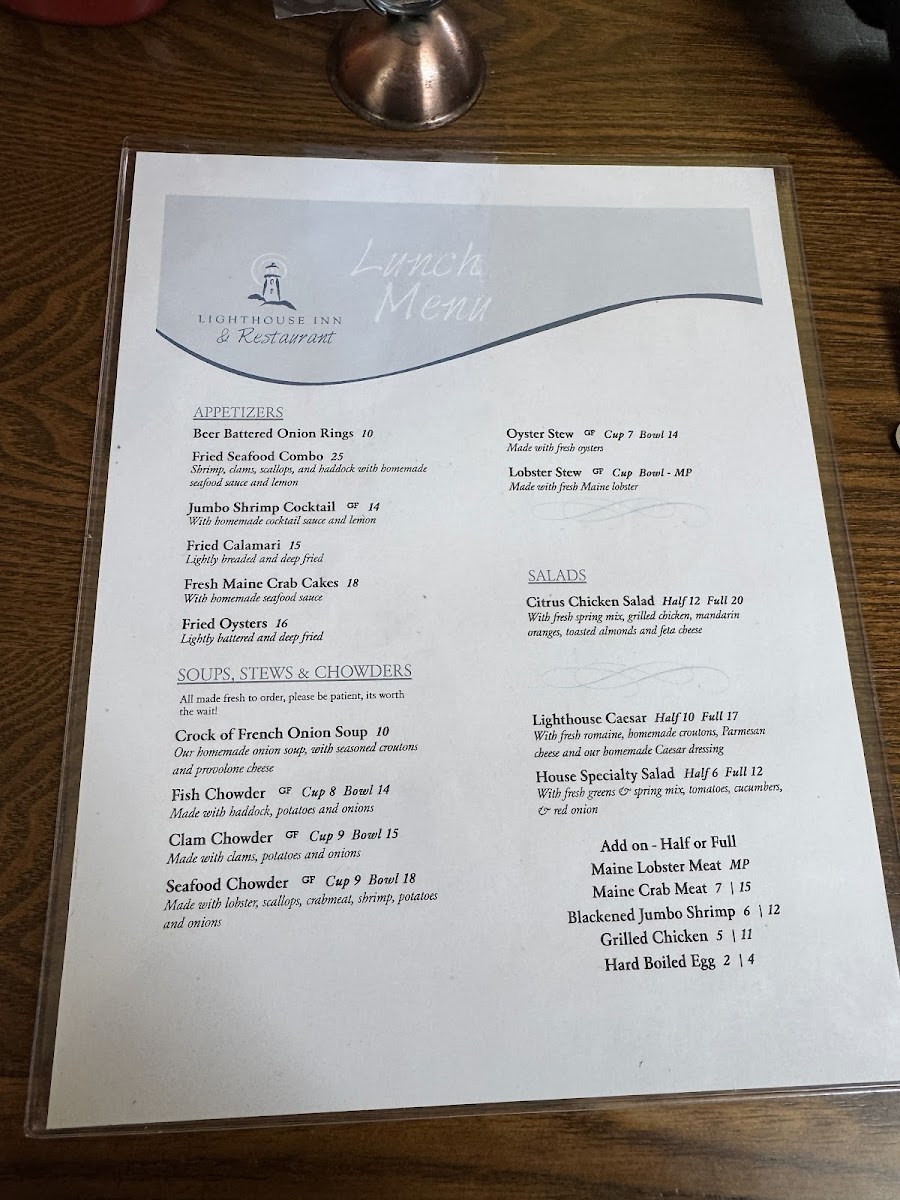 LIGHTHOUSE INN
& Restaurant

Lunch Menu

APPETIZERS

Beer Battered Onion Rings 10

Fried Seafood Combo 25
Shrimp, clams, scallops, and haddock with homemade seafood sauce and lemon

Jumbo Shrimp Cocktail GF 14
With homemade cocktail sauce and lemon

Fried Calamari 15
Lightly breaded and deep fried

Fresh Maine Crab Cakes 18
With homemade seafood sauce

Fried Oysters 16
Lightly battered and deep fried

SOUPS, STEWS & CHOWDERS

All made fresh to order, please be patient, its worth the wait!

Crock of French Onion Soup 10
Our homemade onion soup, with seasoned croutons and provolone cheese

Fish Chowder GF Cup 8 Bowl 14
Made with haddock, potatoes and onions

Clam Chowder GF Cup 9 Bowl 15
Made with clams, potatoes and onions

Seafood Chowder GF Cup 9 Bowl 18
Made with lobster, scallops, crabmeat, shrimp, potatoes and onions

Oyster Stew GF Cup 7 Bowl 14
Made with fresh oysters

Lobster Stew GF Cup Bowl - MP
Made with fresh Maine lobster

SALADS

Citrus Chicken Salad Half 12 Full 20
With fresh spring mix, grilled chicken, mandarin oranges, toasted almonds and feta cheese

Lighthouse Caesar Half 10 Full 17
With fresh romaine, homemade croutons, Parmesan cheese and our homemade Caesar dressing

House Specialty Salad Half 6 Full 12
With fresh greens & spring mix, tomatoes, cucumbers, & red onion

Add on - Half or Full
Maine Lobster Meat MP
Maine Crab Meat 7 | 15
Blackened Jumbo Shrimp 6 | 12
Grilled Chicken 5 | 11
Hard Boiled Egg 2 | 4